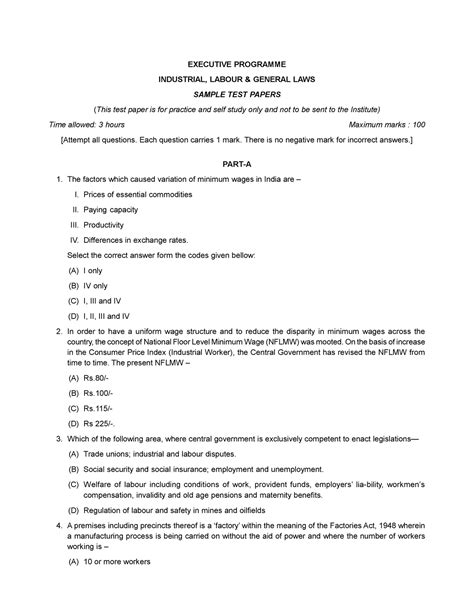 EXECUTIVE PROGRAMME

INDUSTRIAL, LABOUR & GENERAL LAWS

SAMPLE TEST PAPERS

(This test paper is for practice and self study only and not to be sent to the Institute)

Time allowed: 3 hours

Maximum marks : 100

[Attempt all questions. Each question carries 1 mark. There is no negative mark for incorrect answers.]

PART-A

1. The factors which caused variation of minimum wages in India are –

I. Prices of essential commodities

II. Paying capacity

III. Productivity

IV. Differences in exchange rates.

Select the correct answer form the codes given bellow:

(A) I only

(B) IV only

(C) I, III and IV

(D) I, II, III and IV

2. In order to have a uniform wage structure and to reduce the disparity in minimum wages across the country, the concept of National Floor Level Minimum Wage (NFLMW) was mooted. On the basis of increase in the Consumer Price Index (Industrial Worker), the Central Government has revised the NFLMW from time to time. The present NFLMW –

(A) Rs.80/-

(B) Rs.100/-

(C) Rs.115/-

(D) Rs 225/-.

3. Which of the following area, where central government is exclusively competent to enact legislations—

(A) Trade unions; industrial and labour disputes.

(B) Social security and social insurance; employment and unemployment.

(C) Welfare of labour including conditions of work, provident funds, employers' lia-bility, workmen's compensation, invalidity and old age pensions and maternity benefits.

(D) Regulation of labour and safety in mines and oilfields

4. A premises including precincts thereof is a 'factory' within the meaning of the Factories Act, 1948 wherein a manufacturing process is being carried on without the aid of power and where the number of workers working is –

(A) 10 or more workers